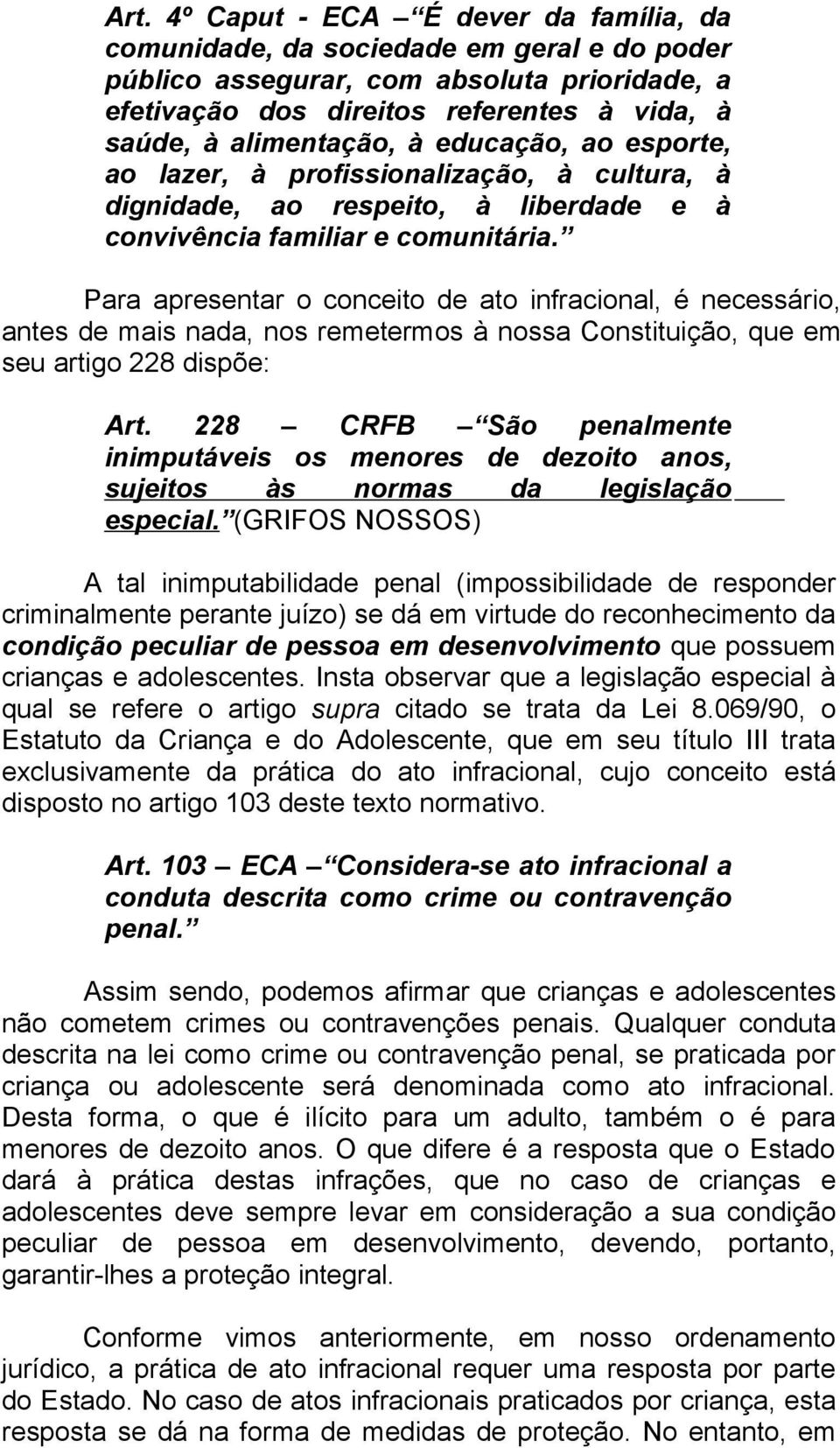 Art. 4º Caput - ECA – É dever da família, da comunidade, da sociedade em geral e do poder público assegurar, com absoluta prioridade, a efetivação dos direitos referentes à vida, à saúde, à alimentação, à educação, ao esporte, ao lazer, à profissionalização, à cultura, à dignidade, ao respeito, à liberdade e à convivência familiar e comunitária.

Para apresentar o conceito de ato infracional, é necessário, antes de mais nada, nos remetermos à nossa Constituição, que em seu artigo 228 dispõe:

Art. 228 – CRFB – São penalmente inimputáveis os menores de dezoito anos, sujeitos às normas da legislação especial. (GRIFOS NOSSOS)

A tal inimputabilidade penal (impossibilidade de responder criminalmente perante juízo) se dá em virtude do reconhecimento da condição peculiar de pessoa em desenvolvimento que possuem crianças e adolescentes. Insta observar que a legislação especial à qual se refere o artigo supra citado se trata da Lei 8.069/90, o Estatuto da Criança e do Adolescente, que em seu título III trata exclusivamente da prática do ato infracional, cujo conceito está disposto no artigo 103 deste texto normativo.

Art. 103 – ECA – Considera-se ato infracional a conduta descrita como crime ou contravenção penal.

Assim sendo, podemos afirmar que crianças e adolescentes não cometem crimes ou contravenções penais. Qualquer conduta descrita na lei como crime ou contravenção penal, se praticada por criança ou adolescente será denominada como ato infracional. Desta forma, o que é ilícito para um adulto, também o é para menores de dezoito anos. O que difere é a resposta que o Estado dará à prática destas infrações, que no caso de crianças e adolescentes deve sempre levar em consideração a sua condição peculiar de pessoa em desenvolvimento, devendo, portanto, garantir-lhes a proteção integral.

Conforme vimos anteriormente, em nosso ordenamento jurídico, a prática de ato infracional requer uma resposta por parte do Estado. No caso de atos infracionais praticados por criança, esta resposta se dá na forma de medidas de proteção. No entanto, em